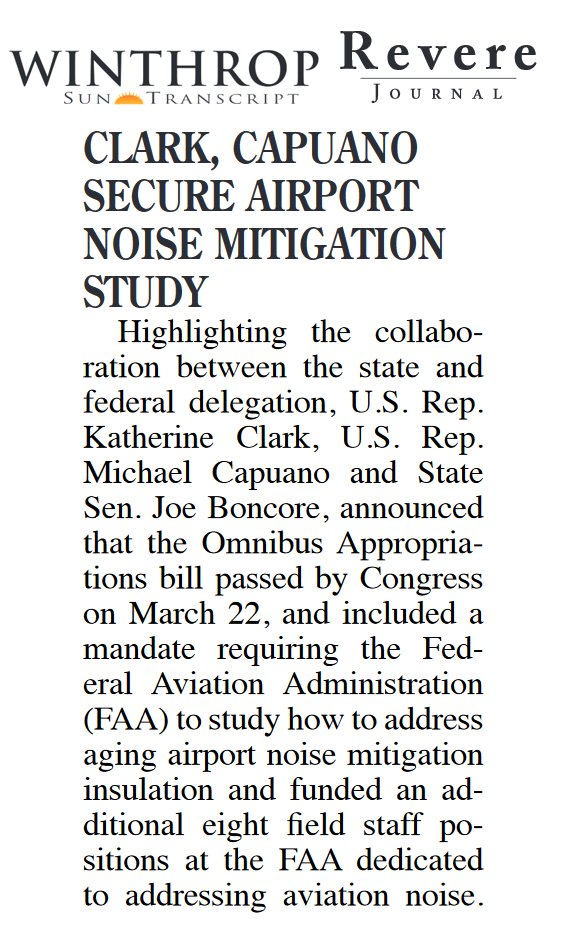 WINTHROP
SUN TRANSCRIPT

Revere
JOURNAL

CLARK, CAPUANO SECURE AIRPORT NOISE MITIGATION STUDY

Highlighting the collaboration between the state and federal delegation, U.S. Rep. Katherine Clark, U.S. Rep. Michael Capuano and State Sen. Joe Boncore, announced that the Omnibus Appropriations bill passed by Congress on March 22, and included a mandate requiring the Federal Aviation Administration (FAA) to study how to address aging airport noise mitigation insulation and funded an additional eight field staff positions at the FAA dedicated to addressing aviation noise.